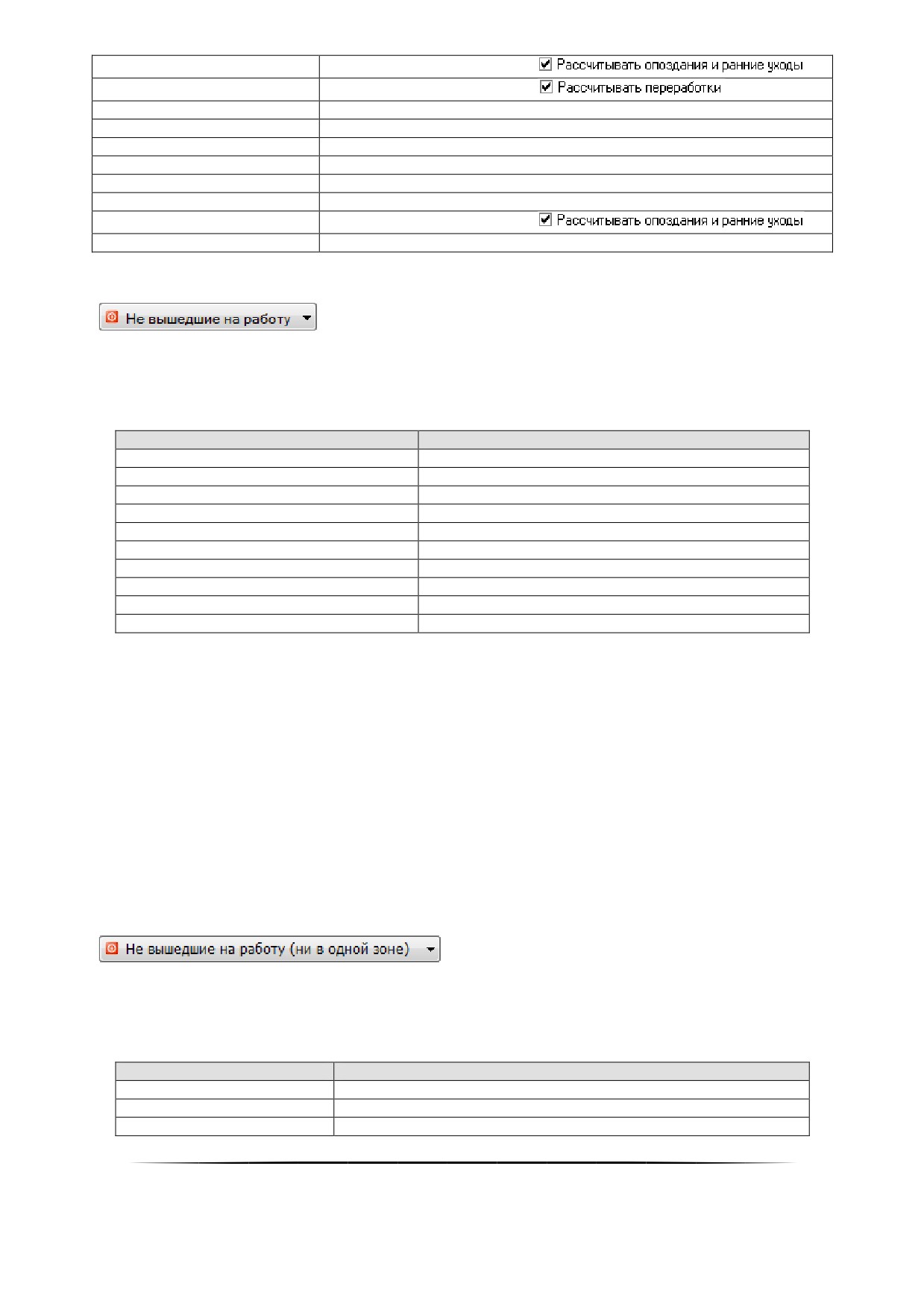 Рассчитывать опоздания и ранние уходы

Рассчитывать переработки

Рассчитывать опоздания и ранние уходы

Не вышедшие на работу

Не вышедшие на работу (ни в одной зоне)